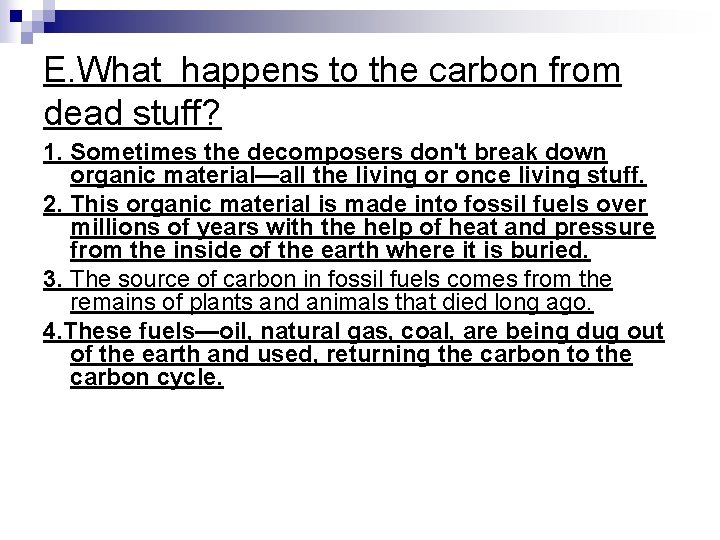 E.What  happens to the carbon from dead stuff?

1. Sometimes the decomposers don't break down organic material—all the living or once living stuff.

2. This organic material is made into fossil fuels over millions of years with the help of heat and pressure from the inside of the earth where it is buried.

3. The source of carbon in fossil fuels comes from the remains of plants and animals that died long ago.

4.These fuels—oil, natural gas, coal, are being dug out of the earth and used, returning the carbon to the carbon cycle.